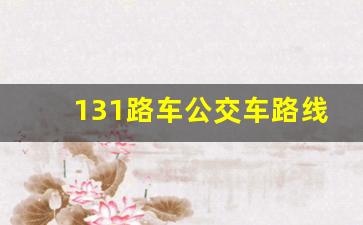 131路车公交车路线